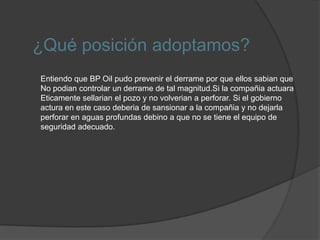 ¿Qué posición adoptamos?

Entiendo que BP Oil pudo prevenir el derrame por que ellos sabian que No podian controlar un derrame de tal magnitud.Si la compañia actuara Eticamente sellarian el pozo y no volverian a perforar. Si el gobierno actura en este caso deberia de sansionar a la compañia y no dejarla perforar en aguas profundas debino a que no se tiene el equipo de seguridad adecuado.